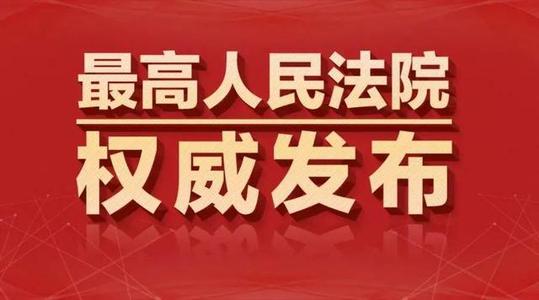 最高人民法院

权威发布